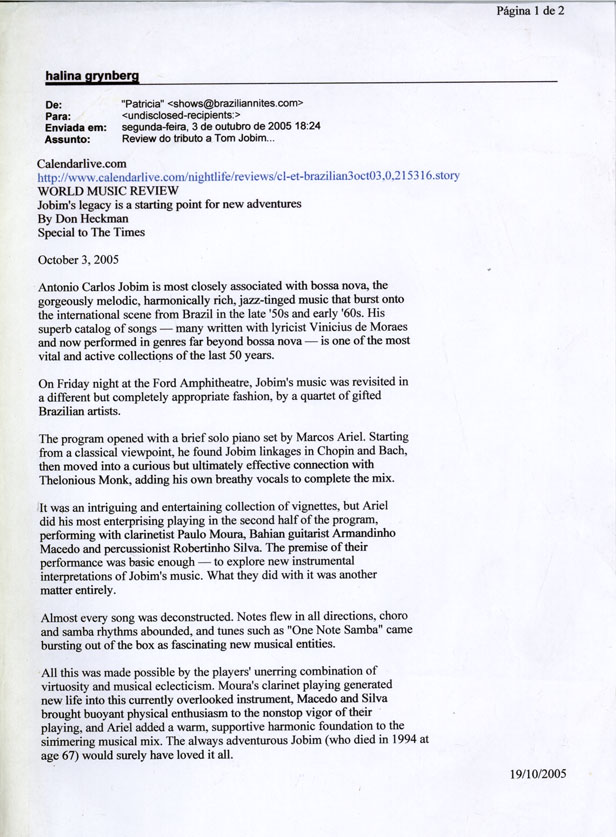 Página 1 de 2

halina grynberg

De: "Patricia" <shows@braziliannites.com>
Para: <undisclosed-recipients:>
Enviada em: segunda-feira, 3 de outubro de 2005 18:24
Assunto: Review do tributo a Tom Jobim...

Calendarlive.com
http://www.calendarlive.com/nightlife/reviews/cl-et-brazilian3oct03,0,215316.story
WORLD MUSIC REVIEW
Jobim's legacy is a starting point for new adventures
By Don Heckman
Special to The Times

October 3, 2005

Antonio Carlos Jobim is most closely associated with bossa nova, the gorgeously melodic, harmonically rich, jazz-tinged music that burst onto the international scene from Brazil in the late '50s and early '60s. His superb catalog of songs — many written with lyricist Vinicius de Moraes and now performed in genres far beyond bossa nova — is one of the most vital and active collections of the last 50 years.

On Friday night at the Ford Amphitheatre, Jobim's music was revisited in a different but completely appropriate fashion, by a quartet of gifted Brazilian artists.

The program opened with a brief solo piano set by Marcos Ariel. Starting from a classical viewpoint, he found Jobim linkages in Chopin and Bach, then moved into a curious but ultimately effective connection with Thelonious Monk, adding his own breathy vocals to complete the mix.

It was an intriguing and entertaining collection of vignettes, but Ariel did his most enterprising playing in the second half of the program, performing with clarinetist Paulo Moura, Bahian guitarist Armandinho Macedo and percussionist Robertinho Silva. The premise of their performance was basic enough — to explore new instrumental interpretations of Jobim's music. What they did with it was another matter entirely.

Almost every song was deconstructed. Notes flew in all directions, choro and samba rhythms abounded, and tunes such as "One Note Samba" came bursting out of the box as fascinating new musical entities.

All this was made possible by the players' unerring combination of virtuosity and musical eclecticism. Moura's clarinet playing generated new life into this currently overlooked instrument, Macedo and Silva brought buoyant physical enthusiasm to the nonstop vigor of their playing, and Ariel added a warm, supportive harmonic foundation to the simmering musical mix. The always adventurous Jobim (who died in 1994 at age 67) would surely have loved it all.

19/10/2005